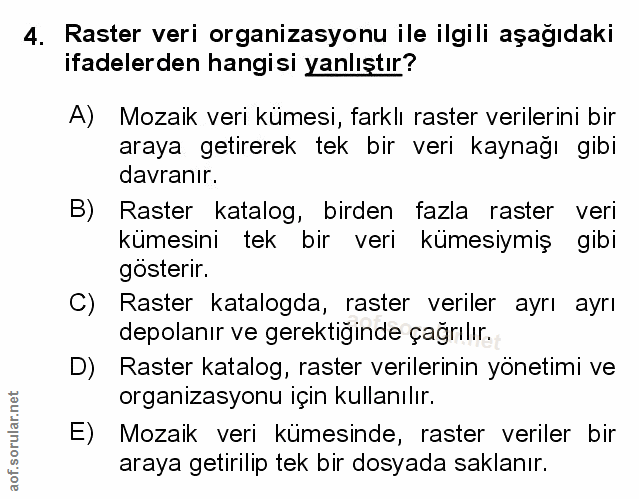 4. Raster veri organizasyonu ile ilgili aşağıdaki ifadelerden hangisi yanlıştır?

A) Mozaik veri kümesi, farklı raster verilerini bir araya getirerek tek bir veri kaynağı gibi davranır.

B) Raster katalog, birden fazla raster veri kümesini tek bir veri kümesiymiş gibi gösterir.

C) Raster katalogda, raster veriler ayrı ayrı depolanır ve gerektiğinde çağrılır.

D) Raster katalog, raster verilerinin yönetimi ve organizasyonu için kullanılır.

E) Mozaik veri kümesinde, raster veriler bir araya getirilip tek bir dosyada saklanır.

aof.sorular.net

aof.sorular.net